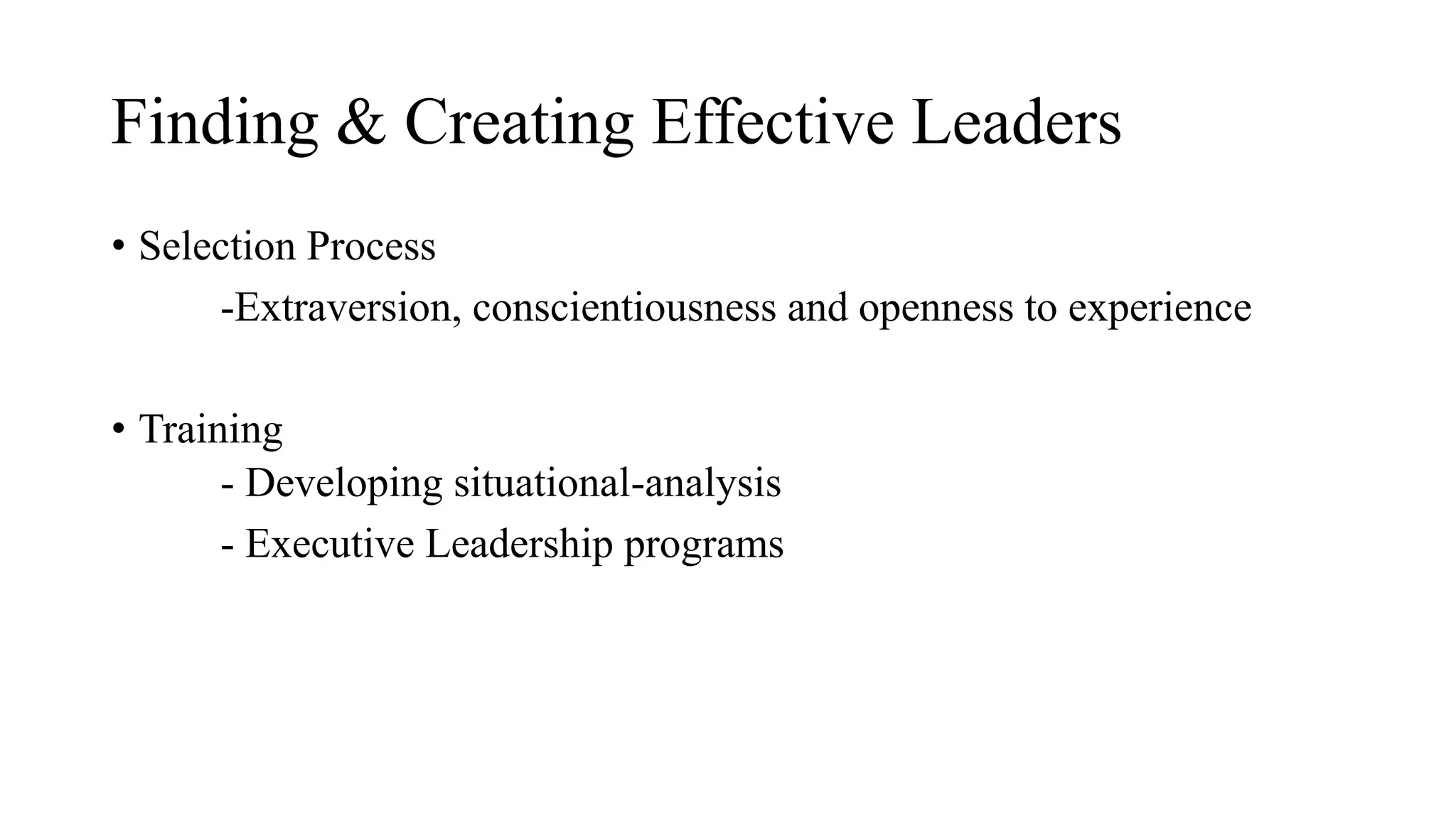 Finding & Creating Effective Leaders

• Selection Process
-Extraversion, conscientiousness and openness to experience

• Training
- Developing situational-analysis
- Executive Leadership programs